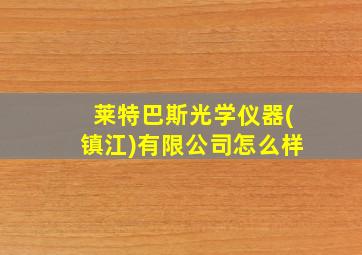 莱特巴斯光学仪器(镇江)有限公司怎么样